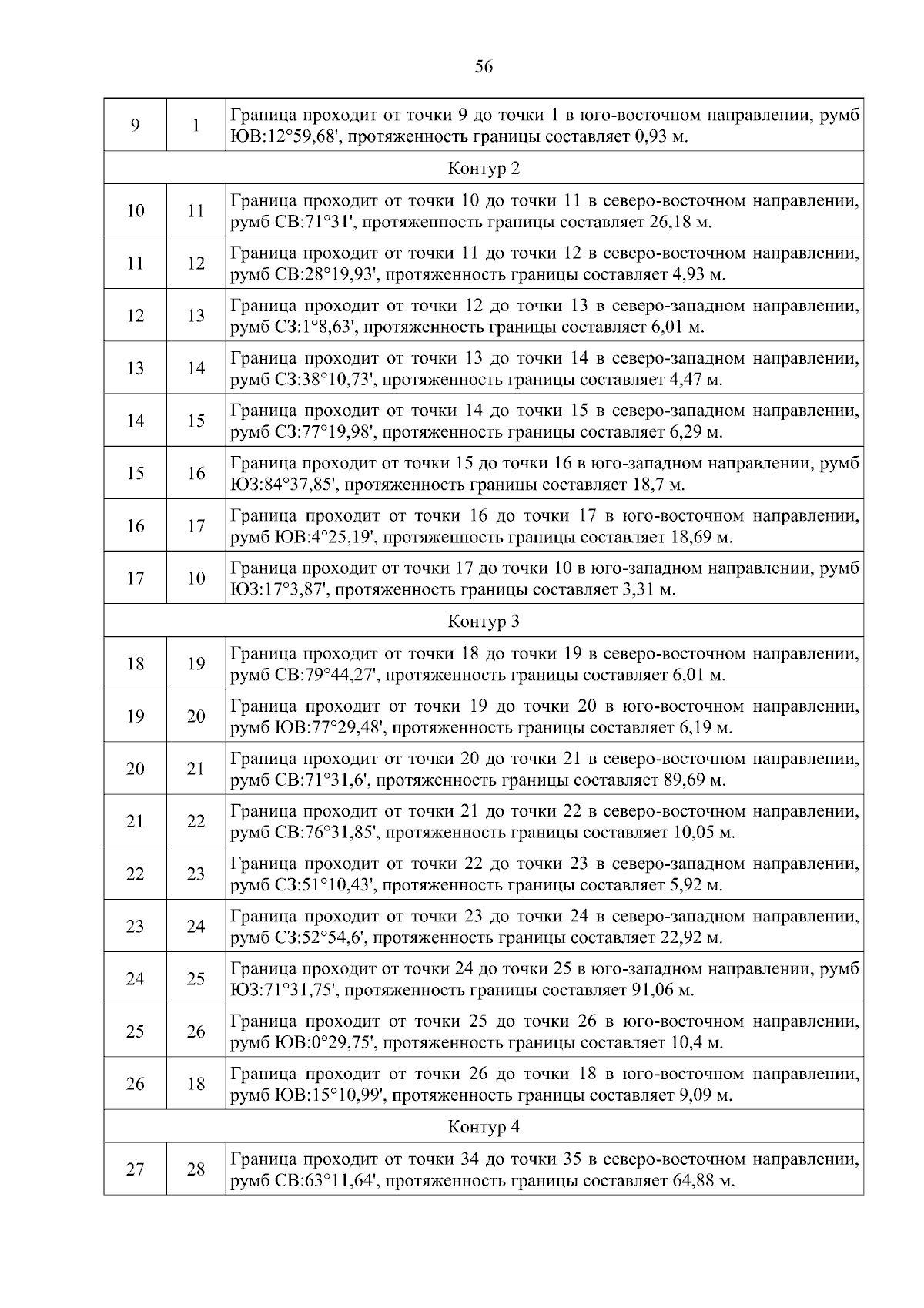 56

| 9 | 1 | Граница проходит от точки 9 до точки 1 в юго-восточном направлении, румб ЮВ:12°59,68', протяженность границы составляет 0,93 м. |
|---|---|---|
| Контур 2 | | |
| 10 | 11 | Граница проходит от точки 10 до точки 11 в северо-восточном направлении, румб СВ:71°31', протяженность границы составляет 26,18 м. |
| 11 | 12 | Граница проходит от точки 11 до точки 12 в северо-восточном направлении, румб СВ:28°19,93', протяженность границы составляет 4,93 м. |
| 12 | 13 | Граница проходит от точки 12 до точки 13 в северо-западном направлении, румб СЗ:1°8,63', протяженность границы составляет 6,01 м. |
| 13 | 14 | Граница проходит от точки 13 до точки 14 в северо-западном направлении, румб СЗ:38°10,73', протяженность границы составляет 4,47 м. |
| 14 | 15 | Граница проходит от точки 14 до точки 15 в северо-западном направлении, румб СЗ:77°19,98', протяженность границы составляет 6,29 м. |
| 15 | 16 | Граница проходит от точки 15 до точки 16 в юго-западном направлении, румб ЮЗ:84°37,85', протяженность границы составляет 18,7 м. |
| 16 | 17 | Граница проходит от точки 16 до точки 17 в юго-восточном направлении, румб ЮВ:4°25,19', протяженность границы составляет 18,69 м. |
| 17 | 10 | Граница проходит от точки 17 до точки 10 в юго-западном направлении, румб ЮЗ:17°3,87', протяженность границы составляет 3,31 м. |
| Контур 3 | | |
| 18 | 19 | Граница проходит от точки 18 до точки 19 в северо-восточном направлении, румб СВ:79°44,27', протяженность границы составляет 6,01 м. |
| 19 | 20 | Граница проходит от точки 19 до точки 20 в юго-восточном направлении, румб ЮВ:77°29,48', протяженность границы составляет 6,19 м. |
| 20 | 21 | Граница проходит от точки 20 до точки 21 в северо-восточном направлении, румб СВ:71°31,6', протяженность границы составляет 89,69 м. |
| 21 | 22 | Граница проходит от точки 21 до точки 22 в северо-восточном направлении, румб СВ:76°31,85', протяженность границы составляет 10,05 м. |
| 22 | 23 | Граница проходит от точки 22 до точки 23 в северо-западном направлении, румб СЗ:51°10,43', протяженность границы составляет 5,92 м. |
| 23 | 24 | Граница проходит от точки 23 до точки 24 в северо-западном направлении, румб СЗ:52°54,6', протяженность границы составляет 22,92 м. |
| 24 | 25 | Граница проходит от точки 24 до точки 25 в юго-западном направлении, румб ЮЗ:71°31,75', протяженность границы составляет 91,06 м. |
| 25 | 26 | Граница проходит от точки 25 до точки 26 в юго-восточном направлении, румб ЮВ:0°29,75', протяженность границы составляет 10,4 м. |
| 26 | 18 | Граница проходит от точки 26 до точки 18 в юго-восточном направлении, румб ЮВ:15°10,99', протяженность границы составляет 9,09 м. |
| Контур 4 | | |
| 27 | 28 | Граница проходит от точки 34 до точки 35 в северо-восточном направлении, румб СВ:63°11,64', протяженность границы составляет 64,88 м. |